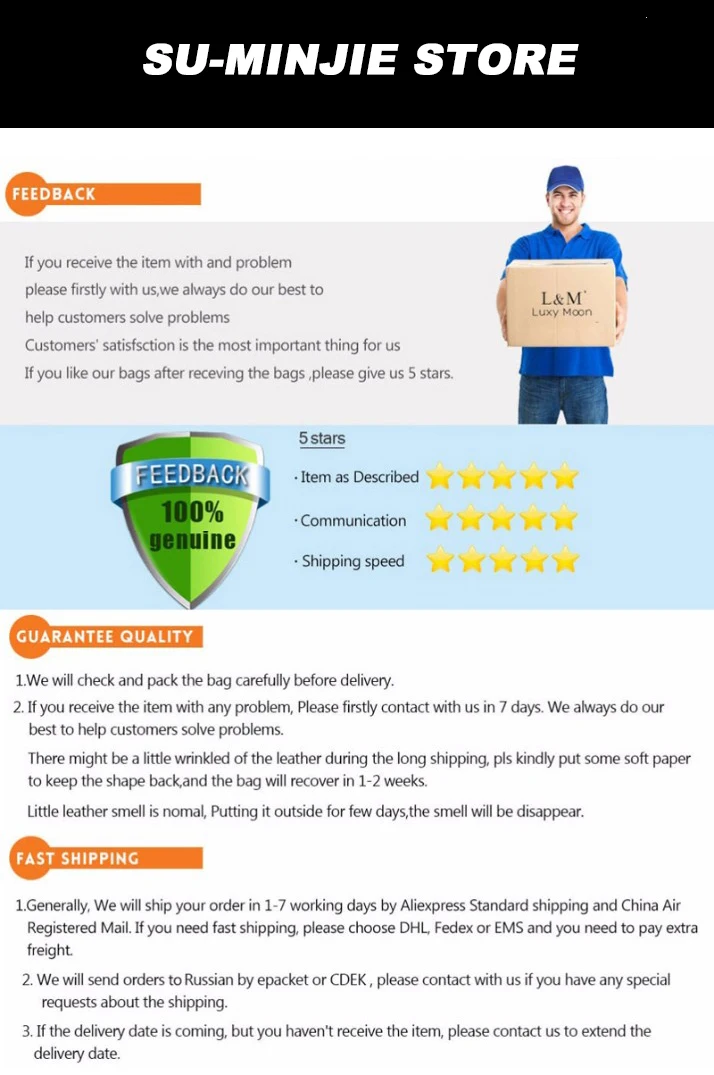 SU-MINJIE STORE

FEEDBACK

If you receive the item with and problem please firstly with us,we always do our best to help customers solve problems
Customers' satisfsction is the most important thing for us
If you like our bags after receving the bags ,please give us 5 stars.

L&M
Luxy Moon

FEEDBACK
100%
genuine

5 stars
· Item as Described
· Communication
· Shipping speed

GUARANTEE QUALITY

1.We will check and pack the bag carefully before delivery.
2. If you receive the item with any problem, Please firstly contact with us in 7 days. We always do our best to help customers solve problems.
There might be a little wrinkled of the leather during the long shipping, pls kindly put some soft paper to keep the shape back,and the bag will recover in 1-2 weeks.
Little leather smell is nomal, Putting it outside for few days,the smell will be disappear.

FAST SHIPPING

1.Generally, We will ship your order in 1-7 working days by Aliexpress Standard shipping and China Air Registered Mail. If you need fast shipping, please choose DHL, Fedex or EMS and you need to pay extra freight.
2. We will send orders to Russian by epacket or CDEK , please contact with us if you have any special requests about the shipping.
3. If the delivery date is coming, but you haven't receive the item, please contact us to extend the delivery date.